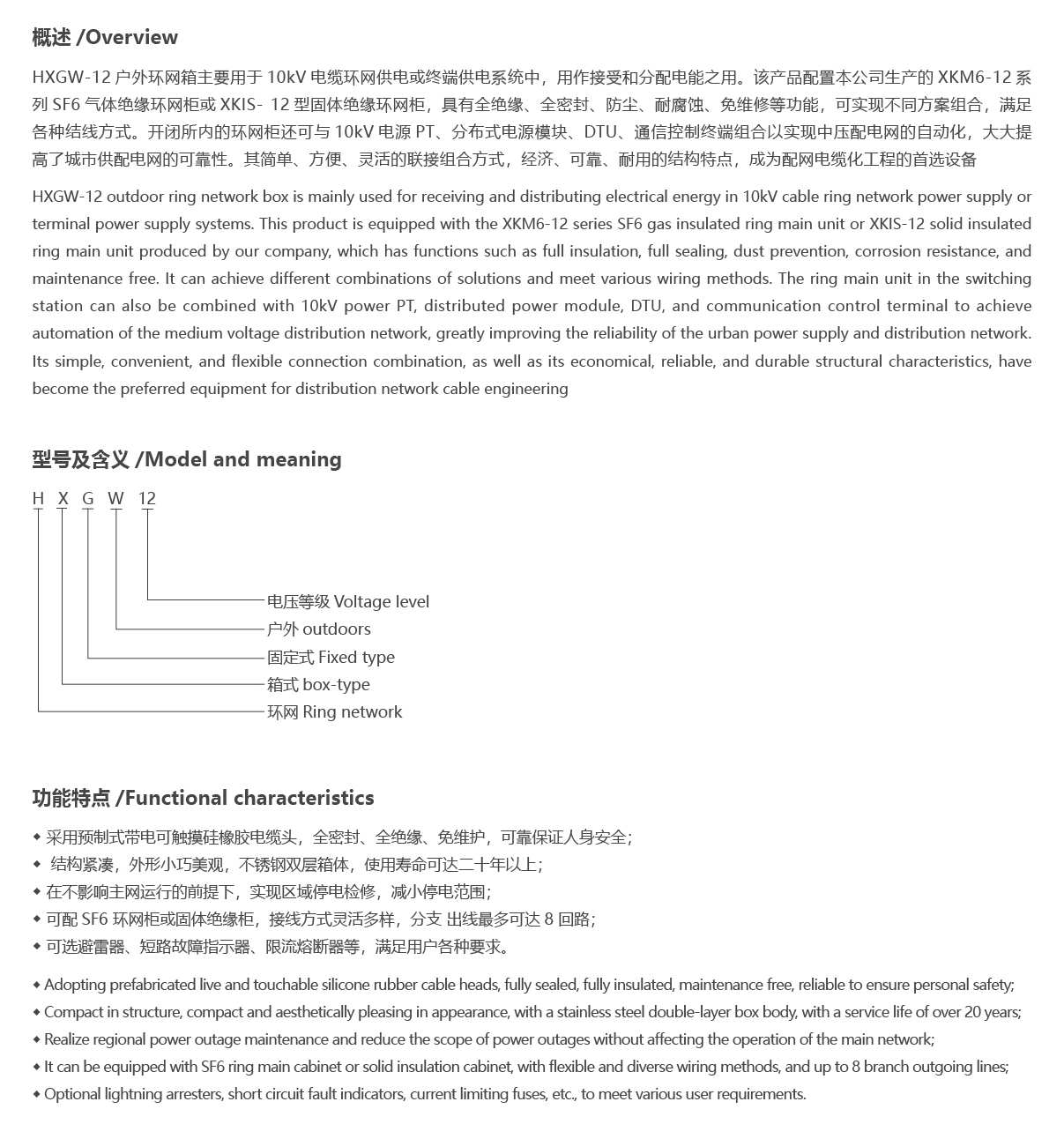 概述 /Overview

HXGW-12 户外环网箱主要用于 10kV 电缆环网供电或终端供电系统中，用作接受和分配电能之用。该产品配置本公司生产的 XKM6-12 系列 SF6 气体绝缘环网柜或 XKIS- 12 型固体绝缘环网柜，具有全绝缘、全密封、防尘、耐腐蚀、免维修等功能，可实现不同方案组合，满足各种结线方式。开闭所内的环网柜还可与 10kV 电源 PT、分布式电源模块、DTU、通信控制终端组合以实现中压配电网的自动化，大大提高了城市供配电网的可靠性。其简单、方便、灵活的联接组合方式，经济、可靠、耐用的结构特点，成为配网电缆化工程的首选设备

HXGW-12 outdoor ring network box is mainly used for receiving and distributing electrical energy in 10kV cable ring network power supply or terminal power supply systems. This product is equipped with the XKM6-12 series SF6 gas insulated ring main unit or XKIS-12 solid insulated ring main unit produced by our company, which has functions such as full insulation, full sealing, dust prevention, corrosion resistance, and maintenance free. It can achieve different combinations of solutions and meet various wiring methods. The ring main unit in the switching station can also be combined with 10kV power PT, distributed power module, DTU, and communication control terminal to achieve automation of the medium voltage distribution network, greatly improving the reliability of the urban power supply and distribution network. Its simple, convenient, and flexible connection combination, as well as its economical, reliable, and durable structural characteristics, have become the preferred equipment for distribution network cable engineering

型号及含义 /Model and meaning

H X G W 12

电压等级 Voltage level
户外 outdoors
固定式 Fixed type
箱式 box-type
环网 Ring network

功能特点 /Functional characteristics

◆ 采用预制式带电可触摸硅橡胶电缆头，全密封、全绝缘、免维护，可靠保证人身安全；
◆ 结构紧凑，外形小巧美观，不锈钢双层箱体，使用寿命可达二十年以上；
◆ 在不影响主网运行的前提下，实现区域停电检修，减小停电范围；
◆ 可配 SF6 环网柜或固体绝缘柜，接线方式灵活多样，分支 出线最多可达 8 回路；
◆ 可选避雷器、短路故障指示器、限流熔断器等，满足用户各种要求。

◆ Adopting prefabricated live and touchable silicone rubber cable heads, fully sealed, fully insulated, maintenance free, reliable to ensure personal safety;
◆ Compact in structure, compact and aesthetically pleasing in appearance, with a stainless steel double-layer box body, with a service life of over 20 years;
◆ Realize regional power outage maintenance and reduce the scope of power outages without affecting the operation of the main network;
◆ It can be equipped with SF6 ring main cabinet or solid insulation cabinet, with flexible and diverse wiring methods, and up to 8 branch outgoing lines;
◆ Optional lightning arresters, short circuit fault indicators, current limiting fuses, etc., to meet various user requirements.